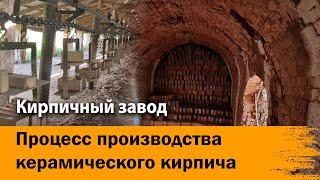 Кирпичный завод

Процесс производства керамического кирпича